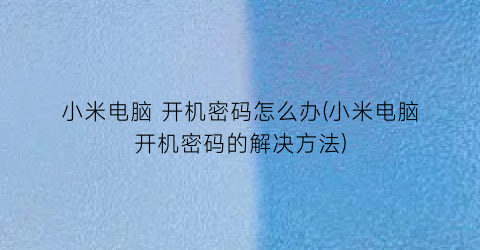 小米电脑 开机密码怎么办(小米电脑开机密码的解决方法)